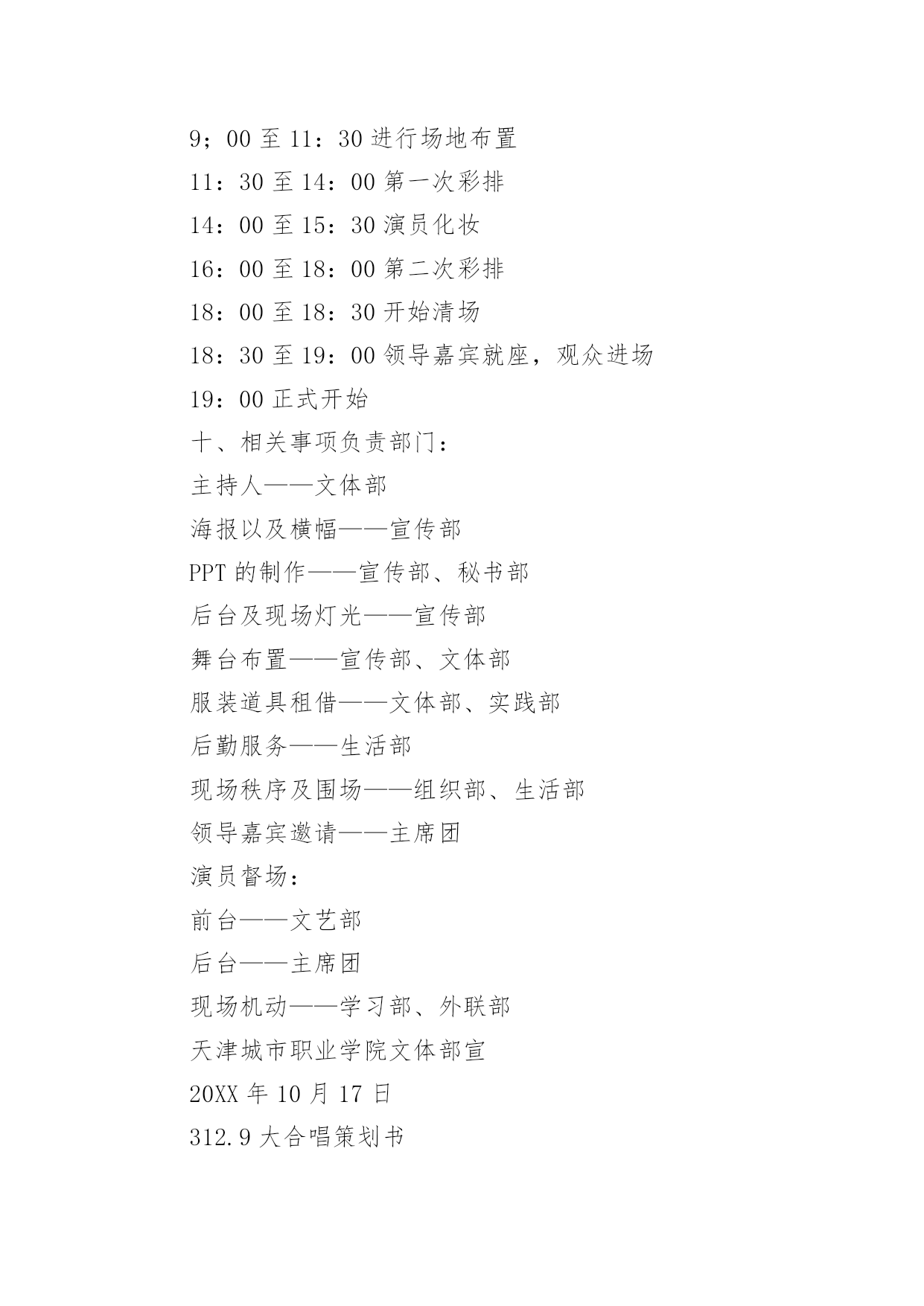 9；00 至 11：30 进行场地布置
11：30 至 14：00 第一次彩排
14：00 至 15：30 演员化妆
16：00 至 18：00 第二次彩排
18：00 至 18：30 开始清场
18：30 至 19：00 领导嘉宾就座，观众进场
19：00 正式开始
十、相关事项负责部门：
主持人——文体部
海报以及横幅——宣传部
PPT 的制作——宣传部、秘书部
后台及现场灯光——宣传部
舞台布置——宣传部、文体部
服装道具租借——文体部、实践部
后勤服务——生活部
现场秩序及围场——组织部、生活部
领导嘉宾邀请——主席团
演员督场：
前台——文艺部
后台——主席团
现场机动——学习部、外联部
天津城市职业学院文体部宣
20XX 年 10 月 17 日
312.9 大合唱策划书